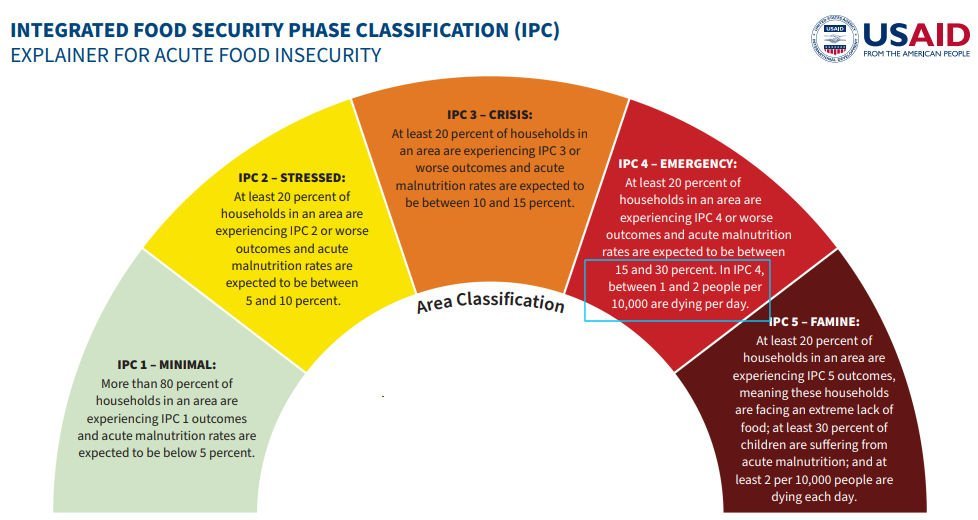 INTEGRATED FOOD SECURITY PHASE CLASSIFICATION (IPC)
EXPLAINER FOR ACUTE FOOD INSECURITY

USAID
FROM THE AMERICAN PEOPLE

IPC 1 – MINIMAL:
More than 80 percent of households in an area are experiencing IPC 1 outcomes and acute malnutrition rates are expected to be below 5 percent.

IPC 2 – STRESSED:
At least 20 percent of households in an area are experiencing IPC 2 or worse outcomes and acute malnutrition rates are expected to be between 5 and 10 percent.

IPC 3 – CRISIS:
At least 20 percent of households in an area are experiencing IPC 3 or worse outcomes and acute malnutrition rates are expected to be between 10 and 15 percent.

IPC 4 – EMERGENCY:
At least 20 percent of households in an area are experiencing IPC 4 or worse outcomes and acute malnutrition rates are expected to be between 15 and 30 percent. In IPC 4, between 1 and 2 people per 10,000 are dying per day.

IPC 5 – FAMINE:
At least 20 percent of households in an area are experiencing IPC 5 outcomes, meaning these households are facing an extreme lack of food; at least 30 percent of children are suffering from acute malnutrition; and at least 2 per 10,000 people are dying each day.

Area Classification